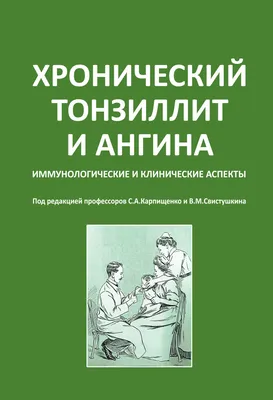 ХРОНИЧЕСКИЙ ТОНЗИЛЛИТ И АНГИНА

ИММУНОЛОГИЧЕСКИЕ И КЛИНИЧЕСКИЕ АСПЕКТЫ

Под редакцией профессоров С.А.Карпищенко и В.М.Свистушкина